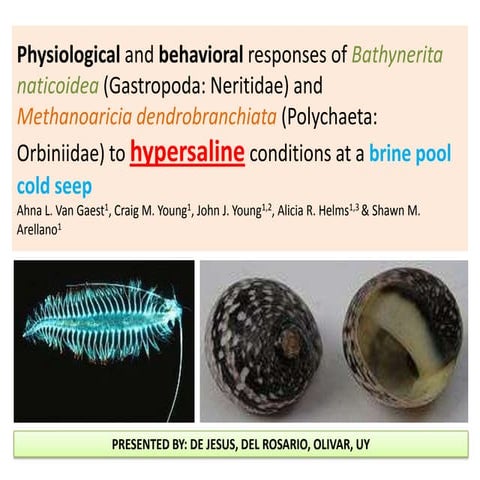 Physiological and behavioral responses of Bathynerita naticoidea (Gastropoda: Neritidae) and Methanoaricia dendrobranchiata (Polychaeta: Orbiniidae) to hypersaline conditions at a brine pool cold seep

Ahna L. Van Gaest$^{1}$, Craig M. Young$^{1}$, John J. Young$^{1,2}$, Alicia R. Helms$^{1,3}$ & Shawn M. Arellano$^{1}$

PRESENTED BY: DE JESUS, DEL ROSARIO, OLIVAR, UY